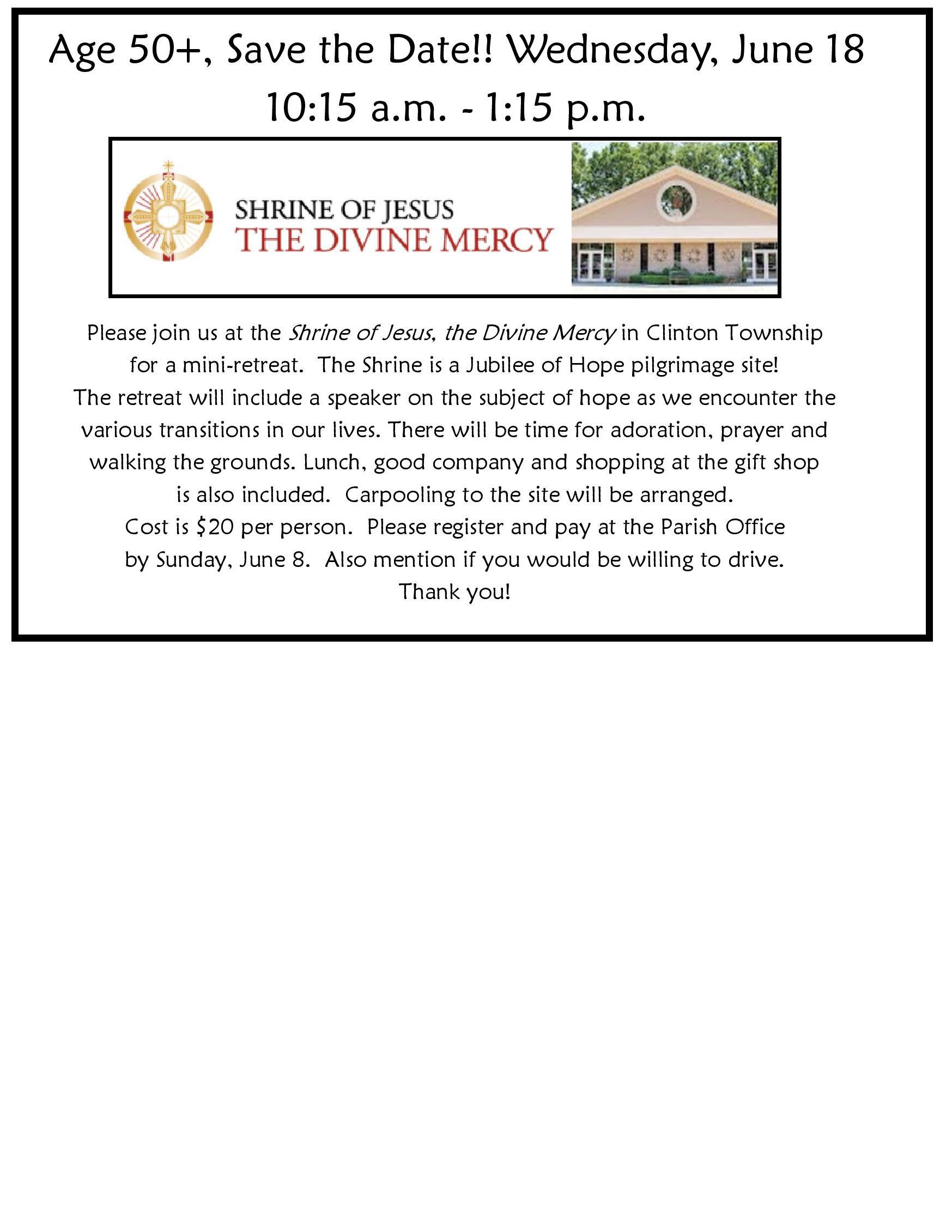 Age 50+, Save the Date!! Wednesday, June 18
10:15 a.m. - 1:15 p.m.

SHRINE OF JESUS
THE DIVINE MERCY

Please join us at the Shrine of Jesus, the Divine Mercy in Clinton Township for a mini-retreat. The Shrine is a Jubilee of Hope pilgrimage site!
The retreat will include a speaker on the subject of hope as we encounter the various transitions in our lives. There will be time for adoration, prayer and walking the grounds. Lunch, good company and shopping at the gift shop is also included. Carpooling to the site will be arranged.
Cost is \$20 per person. Please register and pay at the Parish Office by Sunday, June 8. Also mention if you would be willing to drive.
Thank you!